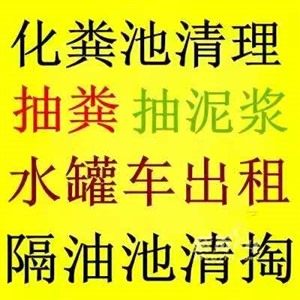 化粪池清理
抽粪 抽泥浆
水罐车出租
隔油池清掏